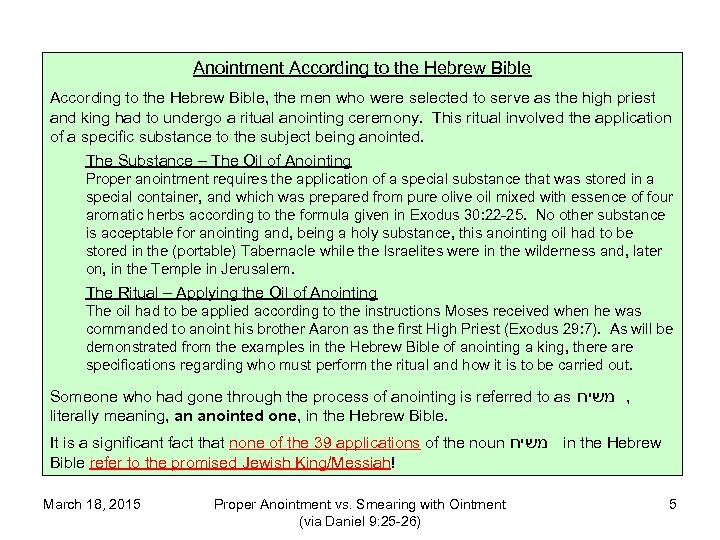 Anointment According to the Hebrew Bible

According to the Hebrew Bible, the men who were selected to serve as the high priest and king had to undergo a ritual anointing ceremony. This ritual involved the application of a specific substance to the subject being anointed.

The Substance – The Oil of Anointing
Proper anointment requires the application of a special substance that was stored in a special container, and which was prepared from pure olive oil mixed with essence of four aromatic herbs according to the formula given in Exodus 30:22-25. No other substance is acceptable for anointing and, being a holy substance, this anointing oil had to be stored in the (portable) Tabernacle while the Israelites were in the wilderness and, later on, in the Temple in Jerusalem.

The Ritual – Applying the Oil of Anointing
The oil had to be applied according to the instructions Moses received when he was commanded to anoint his brother Aaron as the first High Priest (Exodus 29:7). As will be demonstrated from the examples in the Hebrew Bible of anointing a king, there are specifications regarding who must perform the ritual and how it is to be carried out.

Someone who had gone through the process of anointing is referred to as משיח , literally meaning, an anointed one, in the Hebrew Bible.

It is a significant fact that none of the 39 applications of the noun משיח in the Hebrew Bible refer to the promised Jewish King/Messiah!

March 18, 2015 Proper Anointment vs. Smearing with Ointment (via Daniel 9:25-26) 5